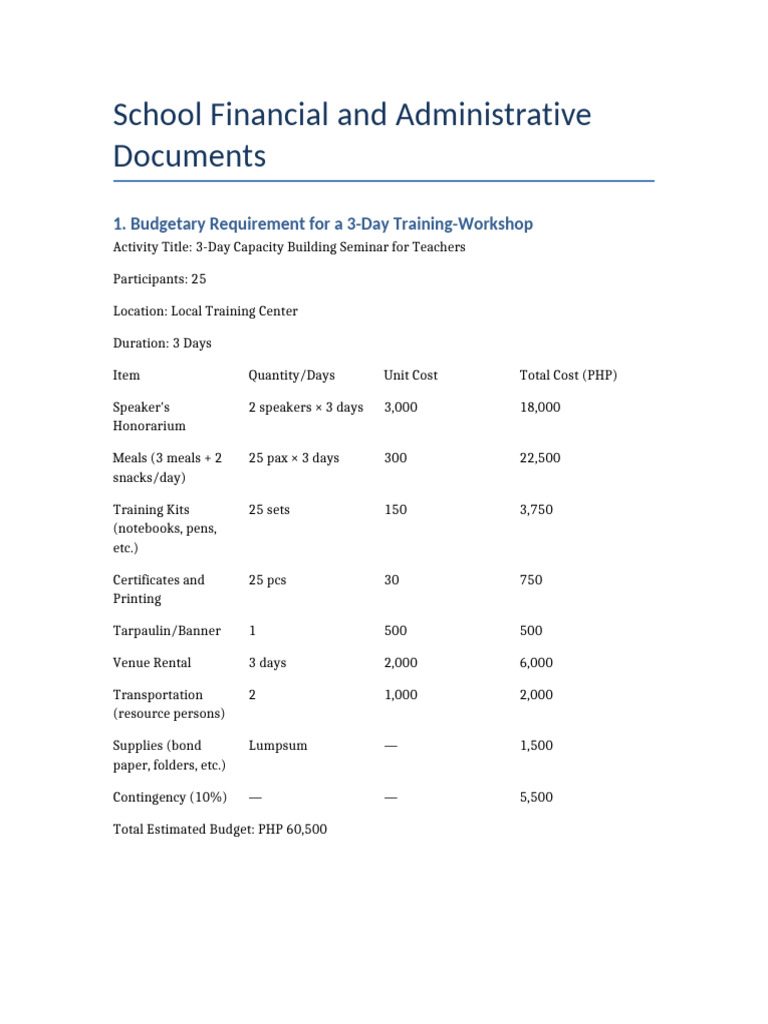 School Financial and Administrative Documents

1. Budgetary Requirement for a 3-Day Training-Workshop

Activity Title: 3-Day Capacity Building Seminar for Teachers

Participants: 25

Location: Local Training Center

Duration: 3 Days

| Item | Quantity/Days | Unit Cost | Total Cost (PHP) |
|---|---|---|---|
| Speaker's Honorarium | 2 speakers × 3 days | 3,000 | 18,000 |
| Meals (3 meals + 2 snacks/day) | 25 pax × 3 days | 300 | 22,500 |
| Training Kits (notebooks, pens, etc.) | 25 sets | 150 | 3,750 |
| Certificates and Printing | 25 pcs | 30 | 750 |
| Tarpaulin/Banner | 1 | 500 | 500 |
| Venue Rental | 3 days | 2,000 | 6,000 |
| Transportation (resource persons) | 2 | 1,000 | 2,000 |
| Supplies (bond paper, folders, etc.) | Lumpsum | — | 1,500 |
| Contingency (10%) | — | — | 5,500 |

Total Estimated Budget: PHP 60,500